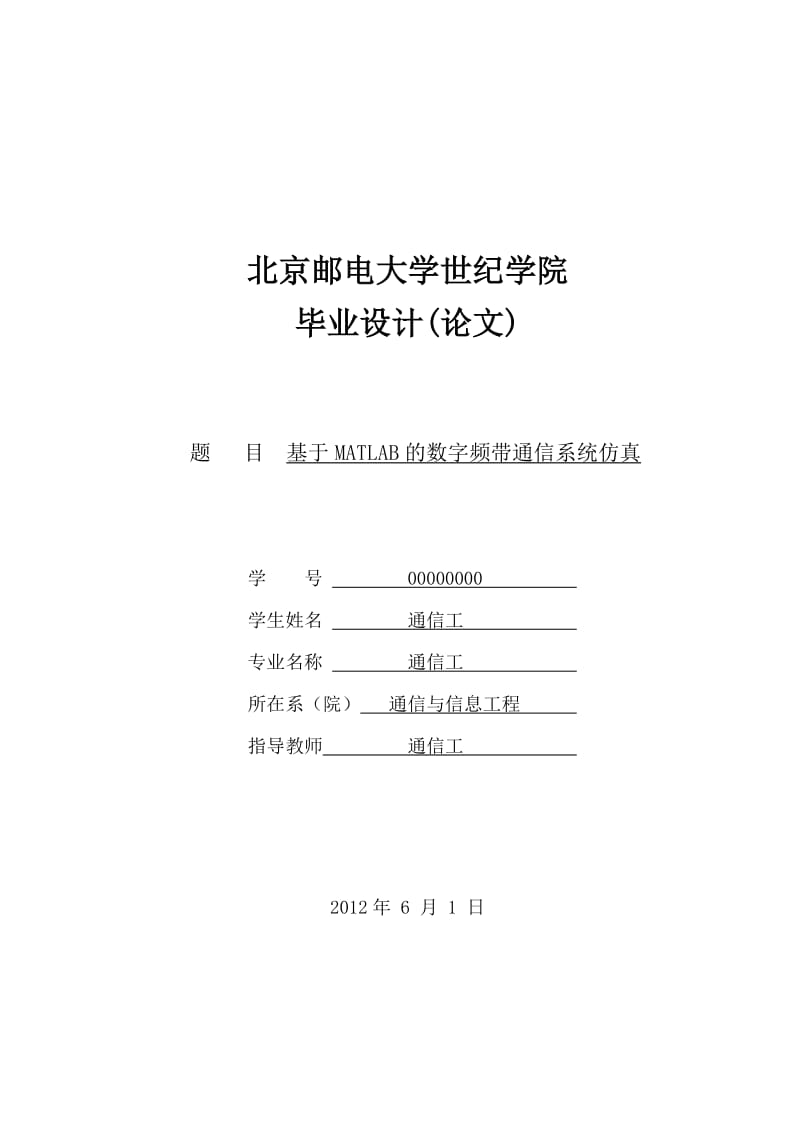 北京邮电大学世纪学院
毕业设计(论文)

题　目　基于 MATLAB 的数字频带通信系统仿真

学　号　00000000
学生姓名　通信工
专业名称　通信工
所在系（院）　通信与信息工程
指导教师　通信工

2012 年 6 月 1 日